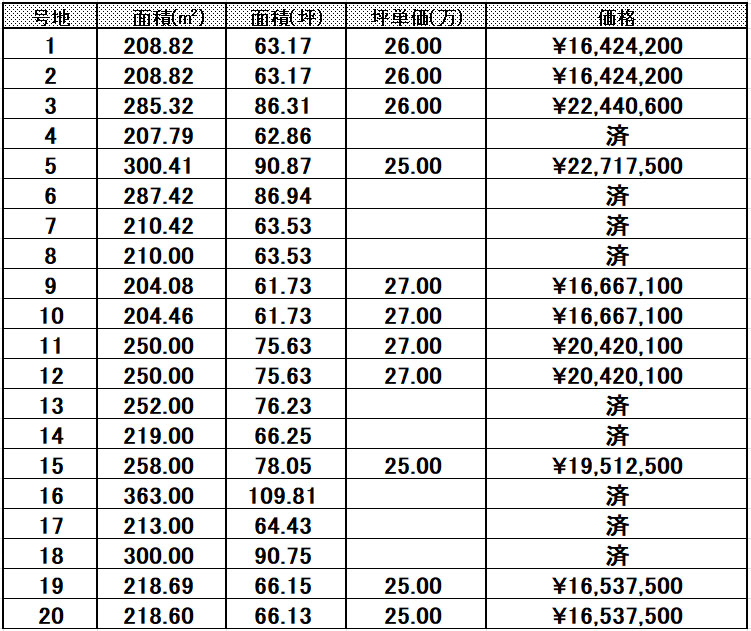 | 号地 | 面積(㎡) | 面積(坪) | 坪単価(万) | 価格 |
|---|---|---|---|---|
| 1 | 208.82 | 63.17 | 26.00 | ¥16,424,200 |
| 2 | 208.82 | 63.17 | 26.00 | ¥16,424,200 |
| 3 | 285.32 | 86.31 | 26.00 | ¥22,440,600 |
| 4 | 207.79 | 62.86 | | 済 |
| 5 | 300.41 | 90.87 | 25.00 | ¥22,717,500 |
| 6 | 287.42 | 86.94 | | 済 |
| 7 | 210.42 | 63.53 | | 済 |
| 8 | 210.00 | 63.53 | | 済 |
| 9 | 204.08 | 61.73 | 27.00 | ¥16,667,100 |
| 10 | 204.46 | 61.73 | 27.00 | ¥16,667,100 |
| 11 | 250.00 | 75.63 | 27.00 | ¥20,420,100 |
| 12 | 250.00 | 75.63 | 27.00 | ¥20,420,100 |
| 13 | 252.00 | 76.23 | | 済 |
| 14 | 219.00 | 66.25 | | 済 |
| 15 | 258.00 | 78.05 | 25.00 | ¥19,512,500 |
| 16 | 363.00 | 109.81 | | 済 |
| 17 | 213.00 | 64.43 | | 済 |
| 18 | 300.00 | 90.75 | | 済 |
| 19 | 218.69 | 66.15 | 25.00 | ¥16,537,500 |
| 20 | 218.60 | 66.13 | 25.00 | ¥16,537,500 |